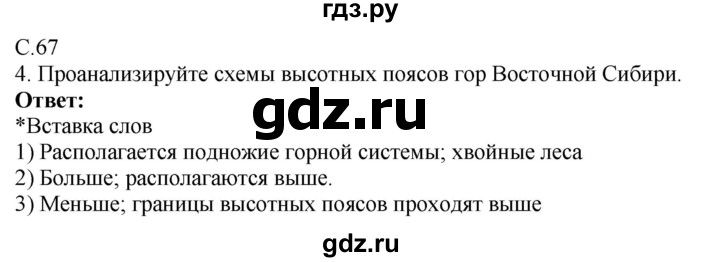 гдз.ру

С.67

4. Проанализируйте схемы высотных поясов гор Восточной Сибири.

**Ответ:**

gdz.ru

*Вставка слов

1) Располагается подножие горной системы; хвойные леса

2) Больше; располагаются выше.

3) Меньше; границы высотных поясов проходят выше

gdz.ru